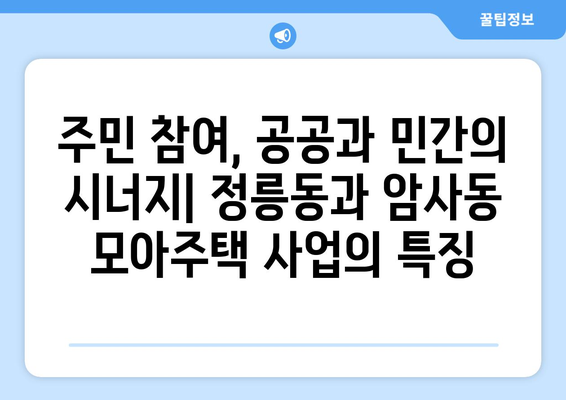 꿀팁정보

주민 참여, 공공과 민간의 시너지| 정릉동과 암사동 모아주택 사업의 특징